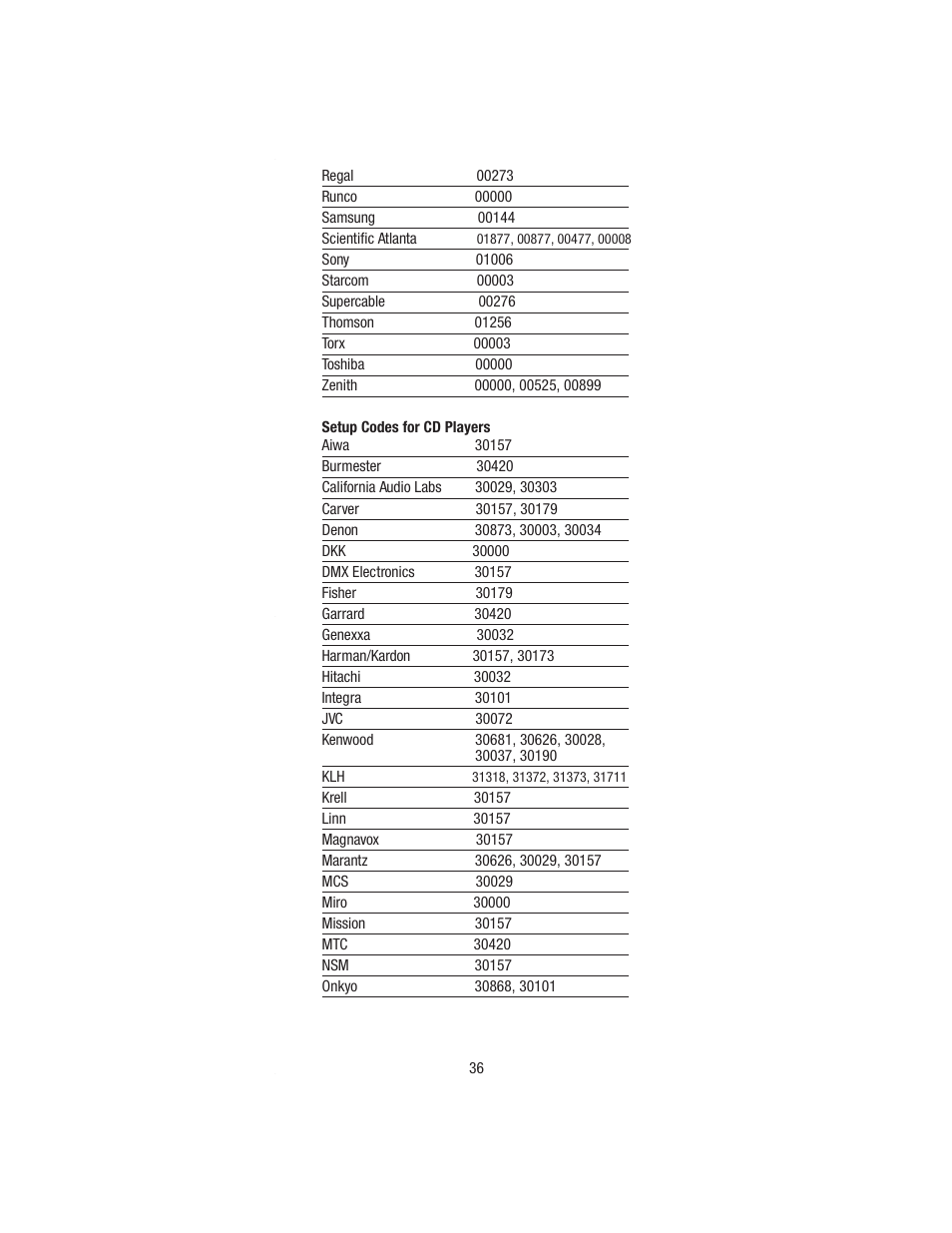 | | |
|---|---|
| Regal | 00273 |
| Runco | 00000 |
| Samsung | 00144 |
| Scientific Atlanta | 01877, 00877, 00477, 00008 |
| Sony | 01006 |
| Starcom | 00003 |
| Supercable | 00276 |
| Thomson | 01256 |
| Torx | 00003 |
| Toshiba | 00000 |
| Zenith | 00000, 00525, 00899 |

**Setup Codes for CD Players**

| | |
|---|---|
| Aiwa | 30157 |
| Burmester | 30420 |
| California Audio Labs | 30029, 30303 |
| Carver | 30157, 30179 |
| Denon | 30873, 30003, 30034 |
| DKK | 30000 |
| DMX Electronics | 30157 |
| Fisher | 30179 |
| Garrard | 30420 |
| Genexxa | 30032 |
| Harman/Kardon | 30157, 30173 |
| Hitachi | 30032 |
| Integra | 30101 |
| JVC | 30072 |
| Kenwood | 30681, 30626, 30028, 30037, 30190 |
| KLH | 31318, 31372, 31373, 31711 |
| Krell | 30157 |
| Linn | 30157 |
| Magnavox | 30157 |
| Marantz | 30626, 30029, 30157 |
| MCS | 30029 |
| Miro | 30000 |
| Mission | 30157 |
| MTC | 30420 |
| NSM | 30157 |
| Onkyo | 30868, 30101 |

36